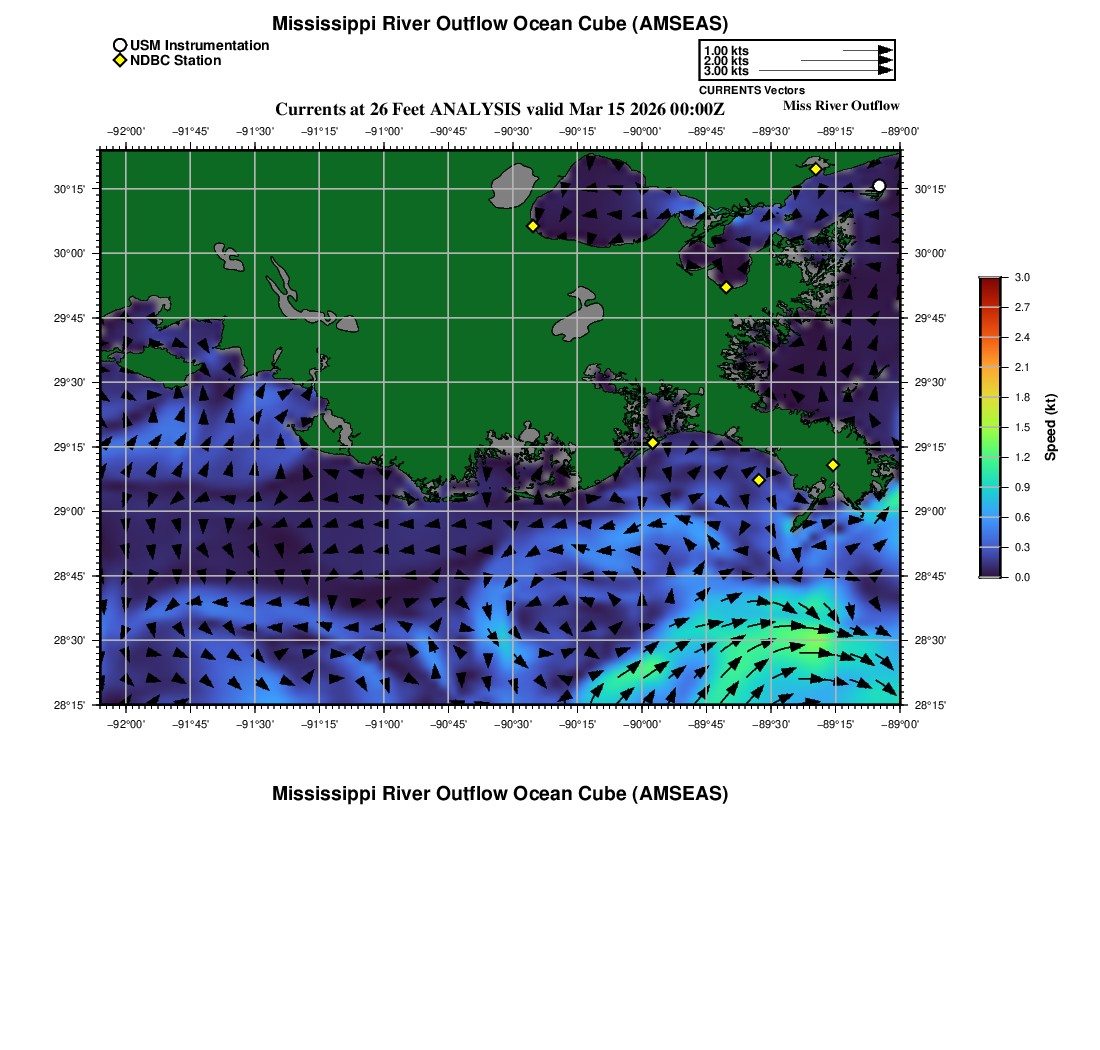 Mississippi River Outflow Ocean Cube (AMSEAS)

USM Instrumentation
NDBC Station

1.00 kts
2.00 kts
3.00 kts
CURRENTS Vectors

Currents at 26 Feet ANALYSIS valid Mar 15 2026 00:00Z

Miss River Outflow

−92°00' −91°45' −91°30' −91°15' −91°00' −90°45' −90°30' −90°15' −90°00' −89°45' −89°30' −89°15' −89°00'

30°15' 30°00' 29°45' 29°30' 29°15' 29°00' 28°45' 28°30' 28°15'

30°15' 30°00' 29°45' 29°30' 29°15' 29°00' 28°45' 28°30' 28°15'

−92°00' −91°45' −91°30' −91°15' −91°00' −90°45' −90°30' −90°15' −90°00' −89°45' −89°30' −89°15' −89°00'

3.0 2.7 2.4 2.1 1.8 1.5 1.2 0.9 0.6 0.3 0.0

Speed (kt)

Mississippi River Outflow Ocean Cube (AMSEAS)